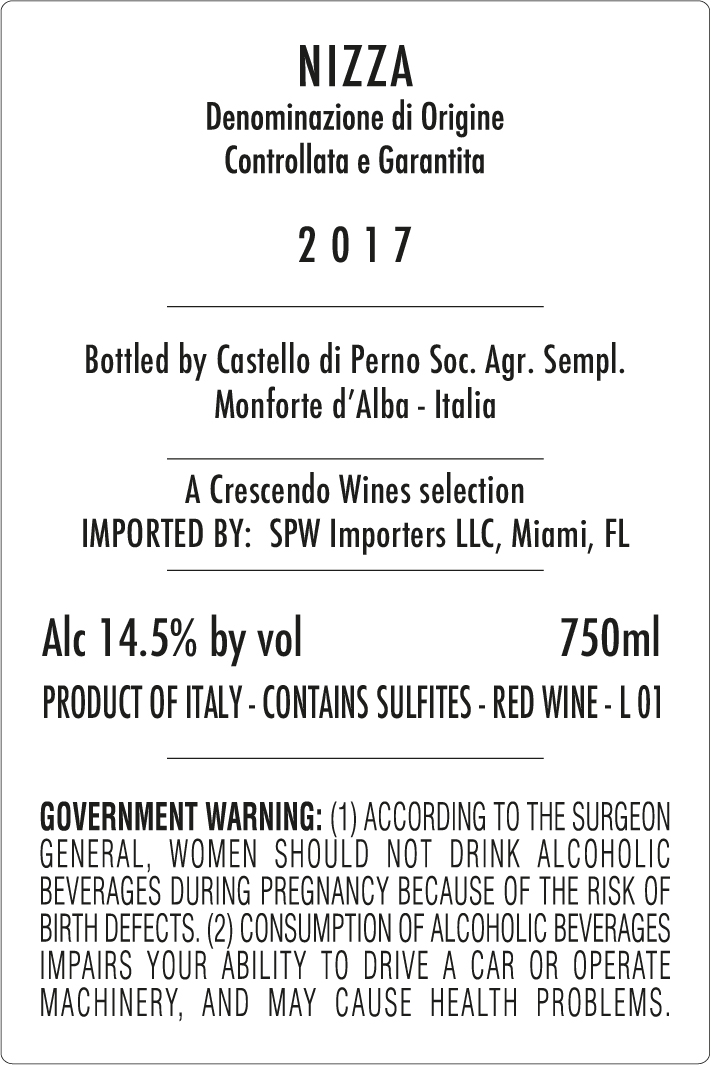 NIZZA
Denominazione di Origine
Controllata e Garantita

2017

Bottled by Castello di Perno Soc. Agr. Sempl.
Monforte d'Alba - Italia

A Crescendo Wines selection
IMPORTED BY: SPW Importers LLC, Miami, FL

Alc 14.5% by vol 750ml
PRODUCT OF ITALY - CONTAINS SULFITES - RED WINE - L 01

GOVERNMENT WARNING: (1) ACCORDING TO THE SURGEON GENERAL, WOMEN SHOULD NOT DRINK ALCOHOLIC BEVERAGES DURING PREGNANCY BECAUSE OF THE RISK OF BIRTH DEFECTS. (2) CONSUMPTION OF ALCOHOLIC BEVERAGES IMPAIRS YOUR ABILITY TO DRIVE A CAR OR OPERATE MACHINERY, AND MAY CAUSE HEALTH PROBLEMS.